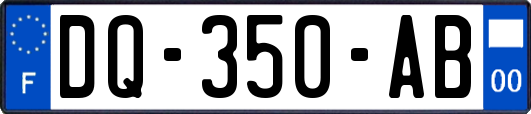 F
DQ-350-AB
00